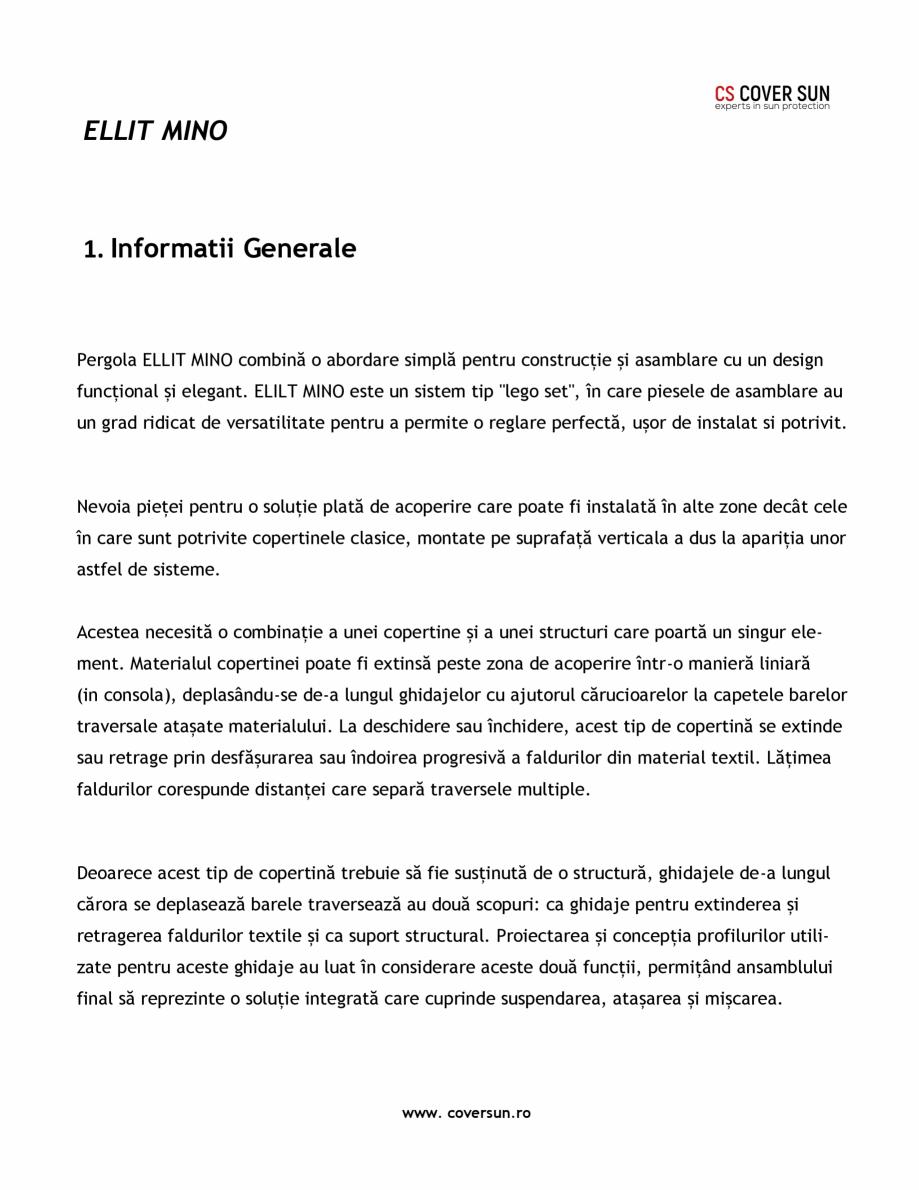 CS COVER SUN
experts in sun protection

ELLIT MINO

1. Informatii Generale

Pergola ELLIT MINO combină o abordare simplă pentru construcție și asamblare cu un design funcțional și elegant. ELILT MINO este un sistem tip "lego set", în care piesele de asamblare au un grad ridicat de versatilitate pentru a permite o reglare perfectă, ușor de instalat si potrivit.

Nevoia pieței pentru o soluție plată de acoperire care poate fi instalată în alte zone decât cele în care sunt potrivite copertinele clasice, montate pe suprafață verticala a dus la apariția unor astfel de sisteme.

Acestea necesită o combinație a unei copertine și a unei structuri care poartă un singur element. Materialul copertinei poate fi extinsă peste zona de acoperire într-o manieră liniară (in consola), deplasându-se de-a lungul ghidajelor cu ajutorul cărucioarelor la capetele barelor traversale atașate materialului. La deschidere sau închidere, acest tip de copertină se extinde sau retrage prin desfășurarea sau îndoirea progresivă a faldurilor din material textil. Lățimea faldurilor corespunde distanței care separă traversele multiple.

Deoarece acest tip de copertină trebuie să fie susținută de o structură, ghidajele de-a lungul cărora se deplasează barele traversează au două scopuri: ca ghidaje pentru extinderea și retragerea faldurilor textile și ca suport structural. Proiectarea și concepția profilurilor utilizate pentru aceste ghidaje au luat în considerare aceste două funcții, permițând ansamblului final să reprezinte o soluție integrată care cuprinde suspendarea, atașarea și mișcarea.

www. coversun.ro